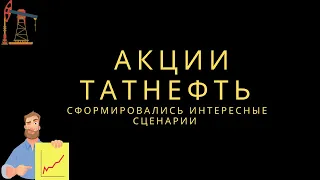 АКЦИИ ТАТНЕФТЬ
СФОРМИРОВАЛИСЬ ИНТЕРЕСНЫЕ СЦЕНАРИИ